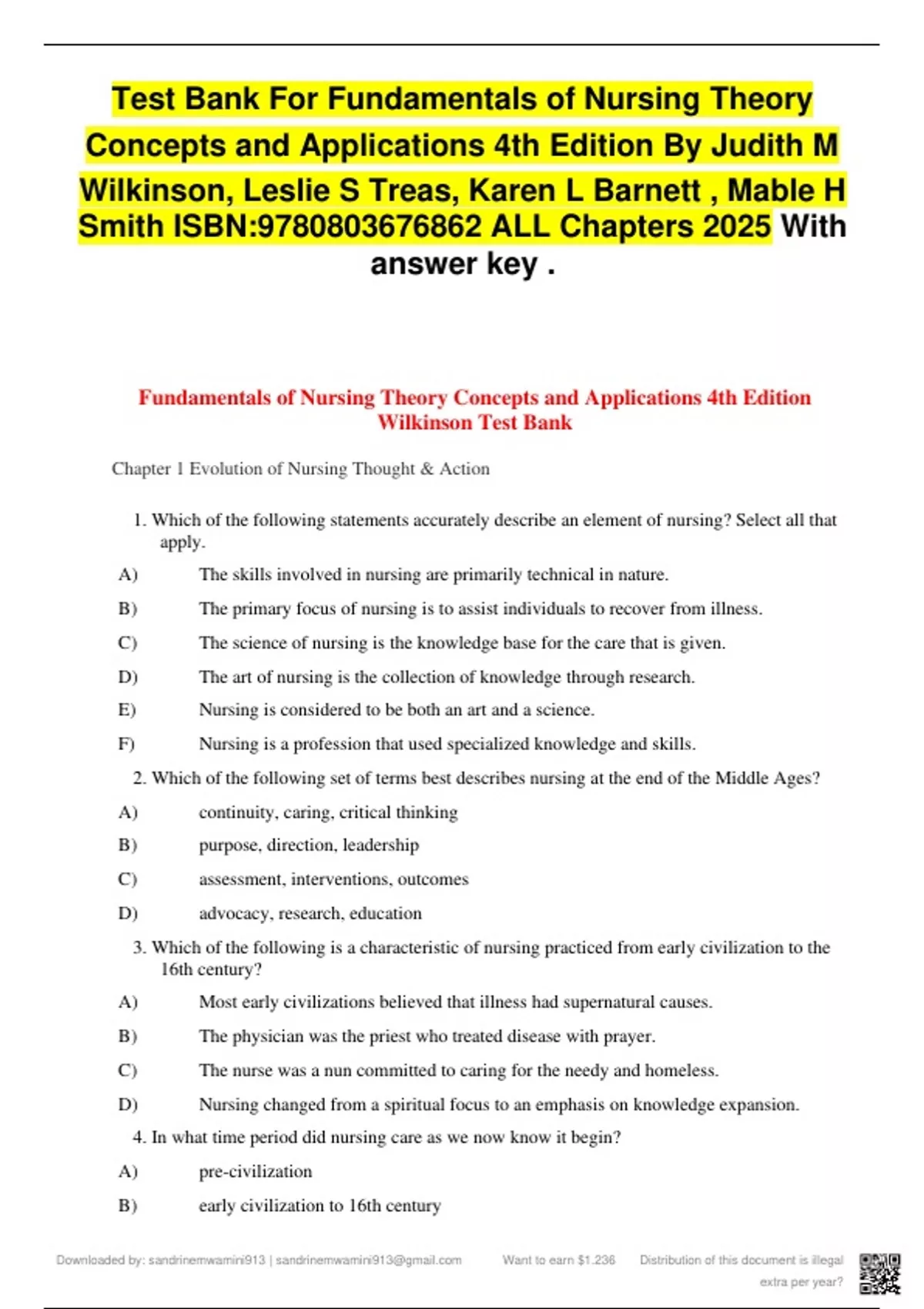 Test Bank For Fundamentals of Nursing Theory Concepts and Applications 4th Edition By Judith M Wilkinson, Leslie S Treas, Karen L Barnett , Mable H Smith ISBN:9780803676862 ALL Chapters 2025 With answer key .

Fundamentals of Nursing Theory Concepts and Applications 4th Edition Wilkinson Test Bank

Chapter 1 Evolution of Nursing Thought & Action

1. Which of the following statements accurately describe an element of nursing? Select all that apply.

A) The skills involved in nursing are primarily technical in nature.

B) The primary focus of nursing is to assist individuals to recover from illness.

C) The science of nursing is the knowledge base for the care that is given.

D) The art of nursing is the collection of knowledge through research.

E) Nursing is considered to be both an art and a science.

F) Nursing is a profession that used specialized knowledge and skills.

2. Which of the following set of terms best describes nursing at the end of the Middle Ages?

A) continuity, caring, critical thinking

B) purpose, direction, leadership

C) assessment, interventions, outcomes

D) advocacy, research, education

3. Which of the following is a characteristic of nursing practiced from early civilization to the 16th century?

A) Most early civilizations believed that illness had supernatural causes.

B) The physician was the priest who treated disease with prayer.

C) The nurse was a nun committed to caring for the needy and homeless.

D) Nursing changed from a spiritual focus to an emphasis on knowledge expansion.

4. In what time period did nursing care as we now know it begin?

A) pre-civilization

B) early civilization to 16th century

Downloaded by: sandrinemwamini913 | sandrinemwamini913@gmail.com

Want to earn $1.236 extra per year?

Distribution of this document is illegal